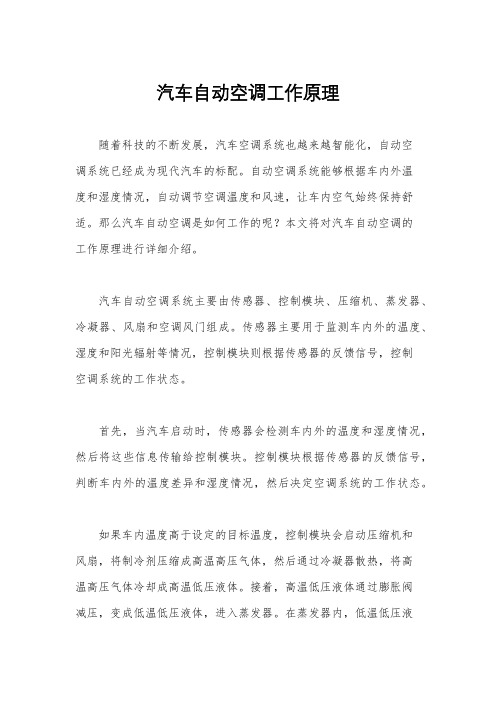 汽车自动空调工作原理

随着科技的不断发展，汽车空调系统也越来越智能化，自动空调系统已经成为现代汽车的标配。自动空调系统能够根据车内外温度和湿度情况，自动调节空调温度和风速，让车内空气始终保持舒适。那么汽车自动空调是如何工作的呢？本文将对汽车自动空调的工作原理进行详细介绍。

汽车自动空调系统主要由传感器、控制模块、压缩机、蒸发器、冷凝器、风扇和空调风门组成。传感器主要用于监测车内外的温度、湿度和阳光辐射等情况，控制模块则根据传感器的反馈信号，控制空调系统的工作状态。

首先，当汽车启动时，传感器会检测车内外的温度和湿度情况，然后将这些信息传输给控制模块。控制模块根据传感器的反馈信号，判断车内外的温度差异和湿度情况，然后决定空调系统的工作状态。

如果车内温度高于设定的目标温度，控制模块会启动压缩机和风扇，将制冷剂压缩成高温高压气体，然后通过冷凝器散热，将高温高压气体冷却成高温低压液体。接着，高温低压液体通过膨胀阀减压，变成低温低压液体，进入蒸发器。在蒸发器内，低温低压液